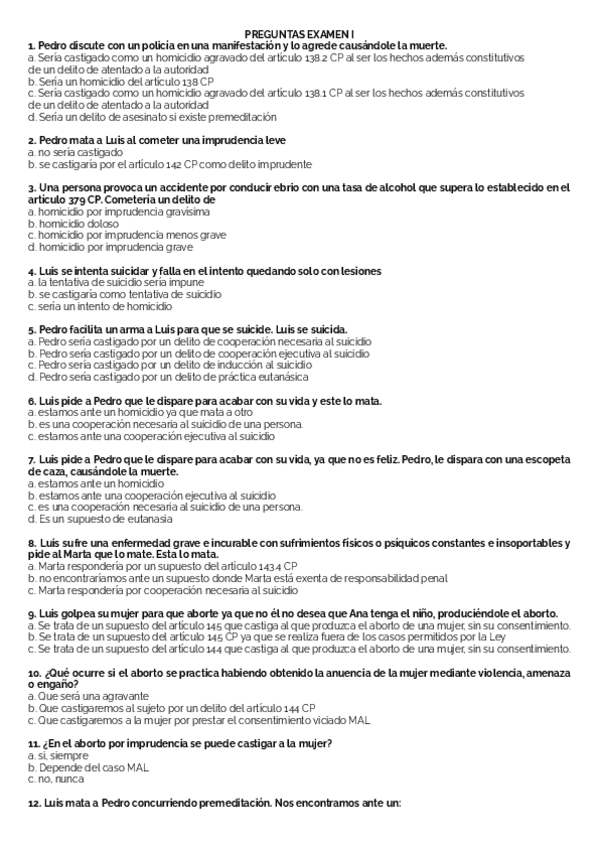 PREGUNTAS EXAMEN I

1. Pedro discute con un policía en una manifestación y lo agrede causándole la muerte.
a. Sería castigado como un homicidio agravado del artículo 138.2 CP al ser los hechos además constitutivos de un delito de atentado a la autoridad
b. Sería un homicidio del artículo 138 CP
c. Sería castigado como un homicidio agravado del artículo 138.1 CP al ser los hechos además constitutivos de un delito de atentado a la autoridad
d. Sería un delito de asesinato si existe premeditación

2. Pedro mata a Luis al cometer una imprudencia leve
a. no sería castigado
b. se castigaría por el artículo 142 CP como delito imprudente

3. Una persona provoca un accidente por conducir ebrio con una tasa de alcohol que supera lo establecido en el artículo 379 CP. Cometería un delito de
a. homicidio por imprudencia gravísima
b. homicidio doloso
c. homicidio por imprudencia menos grave
d. homicidio por imprudencia grave

4. Luis se intenta suicidar y falla en el intento quedando solo con lesiones
a. la tentativa de suicidio sería impune
b. se castigaría como tentativa de suicidio
c. sería un intento de homicidio

5. Pedro facilita un arma a Luis para que se suicide. Luis se suicida.
a. Pedro sería castigado por un delito de cooperación necesaria al suicidio
b. Pedro sería castigado por un delito de cooperación ejecutiva al suicidio
c. Pedro sería castigado por un delito de inducción al suicidio
d. Pedro sería castigado por un delito de práctica eutanásica

6. Luis pide a Pedro que le dispare para acabar con su vida y este lo mata.
a. estamos ante un homicidio ya que mata a otro
b. es una cooperación necesaria al suicidio de una persona.
c. estamos ante una cooperación ejecutiva al suicidio

7. Luis pide a Pedro que le dispare para acabar con su vida, ya que no es feliz. Pedro, le dispara con una escopeta de caza, causándole la muerte.
a. estamos ante un homicidio
b. estamos ante una cooperación ejecutiva al suicidio
c. es una cooperación necesaria al suicidio de una persona.
d. Es un supuesto de eutanasia

8. Luis sufre una enfermedad grave e incurable con sufrimientos físicos o psíquicos constantes e insoportables y pide al Marta que lo mate. Esta lo mata.
a. Marta respondería por un supuesto del artículo 143.4 CP
b. no encontraríamos ante un supuesto donde Marta está exenta de responsabilidad penal
c. Marta respondería por cooperación necesaria al suicidio

9. Luis golpea su mujer para que aborte ya que no él no desea que Ana tenga el niño, produciéndole el aborto.
a. Se trata de un supuesto del artículo 145 que castiga al que produzca el aborto de una mujer, sin su consentimiento.
b. Se trata de un supuesto del artículo 145 CP ya que se realiza fuera de los casos permitidos por la Ley
c. Se trata de un supuesto del artículo 144 que castiga al que produzca el aborto de una mujer, sin su consentimiento.

10. ¿Qué ocurre si el aborto se practica habiendo obtenido la anuencia de la mujer mediante violencia, amenaza o engaño?
a. Que será una agravante
b. Que castigaremos al sujeto por un delito del artículo 144 CP
c. Que castigaremos a la mujer por prestar el consentimiento viciado MAL

11. ¿En el aborto por imprudencia se puede castigar a la mujer?
a. sí, siempre
b. Depende del caso MAL
c. no, nunca

12. Luis mata a Pedro concurriendo premeditación. Nos encontramos ante un: